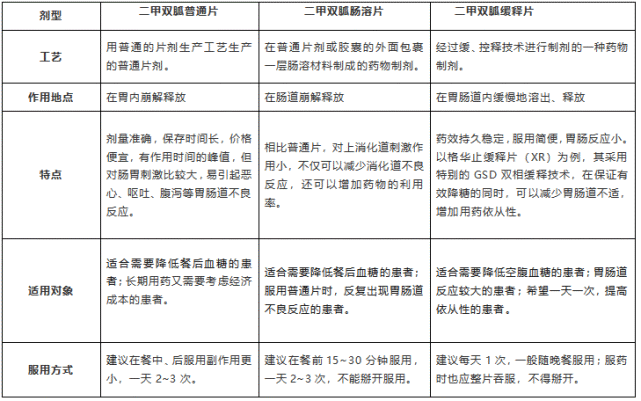 | 剂型 | 二甲双胍普通片 | 二甲双胍肠溶片 | 二甲双胍缓释片 |
|---|---|---|---|
| 工艺 | 用普通的片剂生产工艺生产的普通片剂。 | 在普通片剂或胶囊的外面包裹一层肠溶材料制成的药物制剂。 | 经过缓、控释技术进行制剂的一种药物制剂。 |
| 作用地点 | 在胃内崩解释放 | 在肠道崩解释放 | 在胃肠道内缓慢地溶出、释放 |
| 特点 | 剂量准确，保存时间长，价格便宜，有作用时间的峰值，但对肠胃刺激比较大，易引起恶心、呕吐、腹泻等胃肠道不良反应。 | 相比普通片，对上消化道刺激作用小，不仅可以减少消化道不良反应，还可以增加药物的利用率。 | 药效持久稳定，服用简便，胃肠反应小。以格华止缓释片（XR）为例，其采用特别的 GSD 双相缓释技术，在保证有效降糖的同时，可以减少胃肠道不适，增加用药依从性。 |
| 适用对象 | 适合需要降低餐后血糖的患者；长期用药又需要考虑经济成本的患者。 | 适合需要降低餐后血糖的患者；服用普通片时，反复出现胃肠道不良反应的患者。 | 适合需要降低空腹血糖的患者；胃肠道反应较大的患者；希望一天一次，提高依从性的患者。 |
| 服用方式 | 建议在餐中、后服用副作用更小，一天 2~3 次。 | 建议在餐前 15~30 分钟服用，一天 2~3 次，不能掰开服用。 | 建议每天 1 次，一般随晚餐服用；服药时也应整片吞服，不得掰开。 |